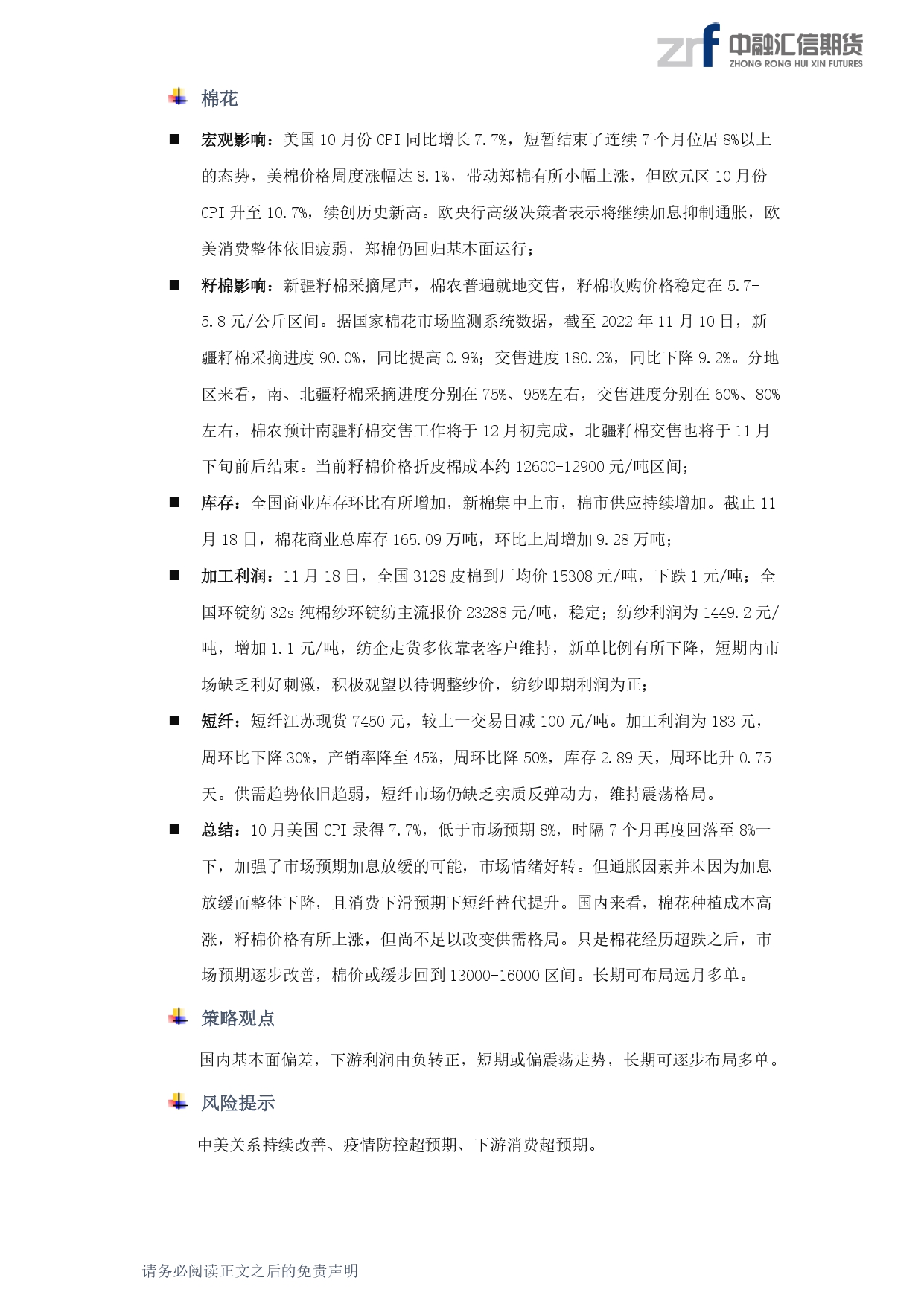 zrf 中融汇信期货
ZHONG RONG HUI XIN FUTURES

棉花

■ 宏观影响：美国 10 月份 CPI 同比增长 7.7%，短暂结束了连续 7 个月位居 8%以上的态势，美棉价格周度涨幅达 8.1%，带动郑棉有所小幅上涨，但欧元区 10 月份 CPI 升至 10.7%，续创历史新高。欧央行高级决策者表示将继续加息抑制通胀，欧美消费整体依旧疲弱，郑棉仍回归基本面运行；

■ 籽棉影响：新疆籽棉采摘尾声，棉农普遍就地交售，籽棉收购价格稳定在 5.7-5.8 元/公斤区间。据国家棉花市场监测系统数据，截至 2022 年 11 月 10 日，新疆籽棉采摘进度 90.0%，同比提高 0.9%；交售进度 180.2%，同比下降 9.2%。分地区来看，南、北疆籽棉采摘进度分别在 75%、95%左右，交售进度分别在 60%、80%左右，棉农预计南疆籽棉交售工作将于 12 月初完成，北疆籽棉交售也将于 11 月下旬前后结束。当前籽棉价格折皮棉成本约 12600-12900 元/吨区间；

■ 库存：全国商业库存环比有所增加，新棉集中上市，棉市供应持续增加。截止 11 月 18 日，棉花商业总库存 165.09 万吨，环比上周增加 9.28 万吨；

■ 加工利润：11 月 18 日，全国 3128 皮棉到厂均价 15308 元/吨，下跌 1 元/吨；全国环锭纺 32s 纯棉纱环锭纺主流报价 23288 元/吨，稳定；纺纱利润为 1449.2 元/吨，增加 1.1 元/吨，纺企走货多依靠老客户维持，新单比例有所下降，短期内市场缺乏利好刺激，积极观望以待调整纱价，纺纱即期利润为正；

■ 短纤：短纤江苏现货 7450 元，较上一交易日减 100 元/吨。加工利润为 183 元，周环比下降 30%，产销率降至 45%，周环比降 50%，库存 2.89 天，周环比升 0.75 天。供需趋势依旧趋弱，短纤市场仍缺乏实质反弹动力，维持震荡格局。

■ 总结：10 月美国 CPI 录得 7.7%，低于市场预期 8%，时隔 7 个月再度回落至 8%一下，加强了市场预期加息放缓的可能，市场情绪好转。但通胀因素并未因为加息放缓而整体下降，且消费下滑预期下短纤替代提升。国内来看，棉花种植成本高涨，籽棉价格有所上涨，但尚不足以改变供需格局。只是棉花经历超跌之后，市场预期逐步改善，棉价或缓步回到 13000-16000 区间。长期可布局远月多单。

策略观点

国内基本面偏差，下游利润由负转正，短期或偏震荡走势，长期可逐步布局多单。

风险提示

中美关系持续改善、疫情防控超预期、下游消费超预期。

请务必阅读正文之后的免责声明